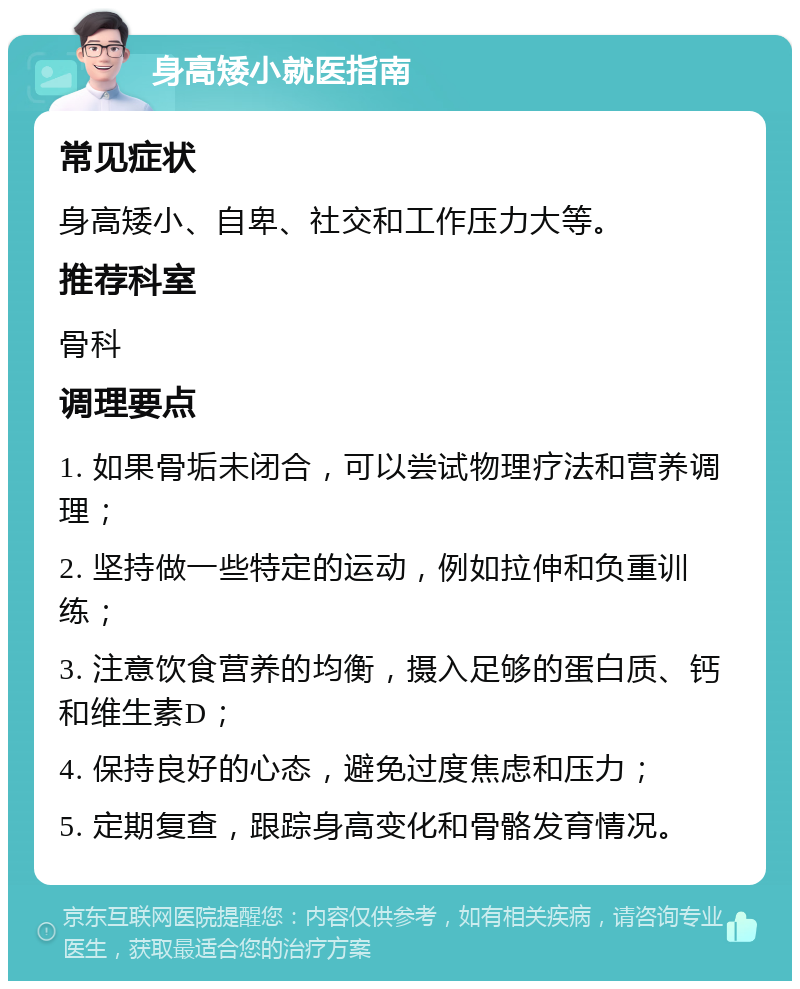 身高矮小就医指南

常见症状

身高矮小、自卑、社交和工作压力大等。

推荐科室

骨科

调理要点

1. 如果骨垢未闭合，可以尝试物理疗法和营养调理；

2. 坚持做一些特定的运动，例如拉伸和负重训练；

3. 注意饮食营养的均衡，摄入足够的蛋白质、钙和维生素D；

4. 保持良好的心态，避免过度焦虑和压力；

5. 定期复查，跟踪身高变化和骨骼发育情况。

京东互联网医院提醒您：内容仅供参考，如有相关疾病，请咨询专业医生，获取最适合您的治疗方案